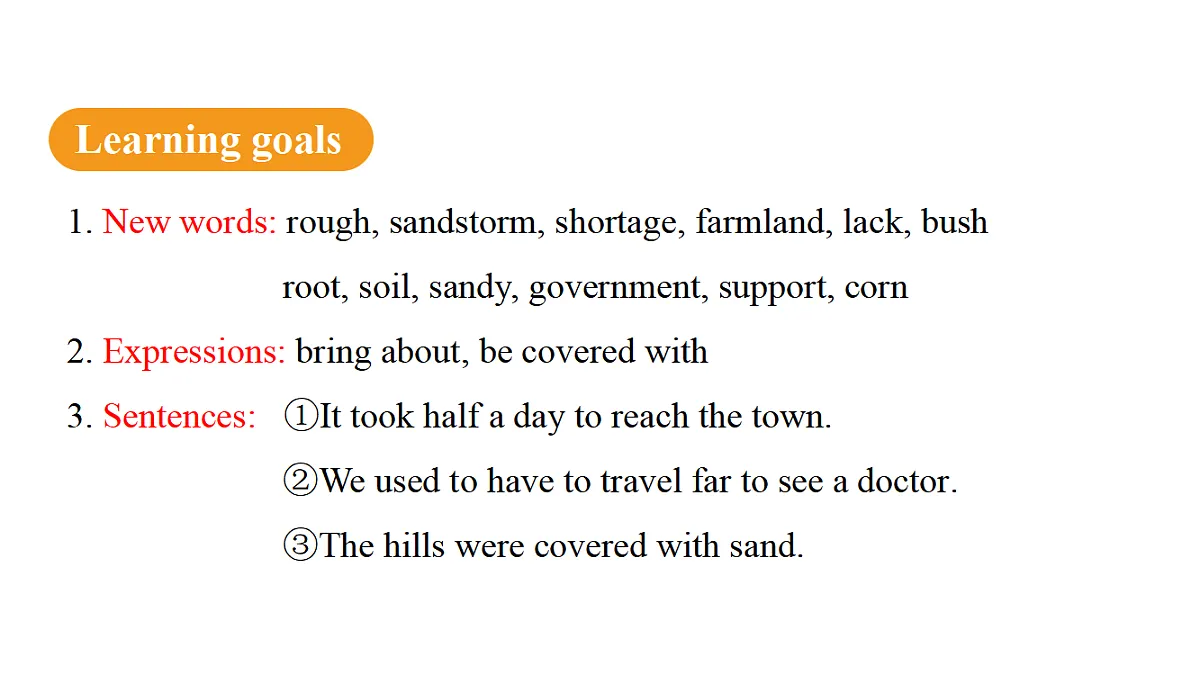 Learning goals

1. New words: rough, sandstorm, shortage, farmland, lack, bush root, soil, sandy, government, support, corn

2. Expressions: bring about, be covered with

3. Sentences: ①It took half a day to reach the town.

②We used to have to travel far to see a doctor.

③The hills were covered with sand.